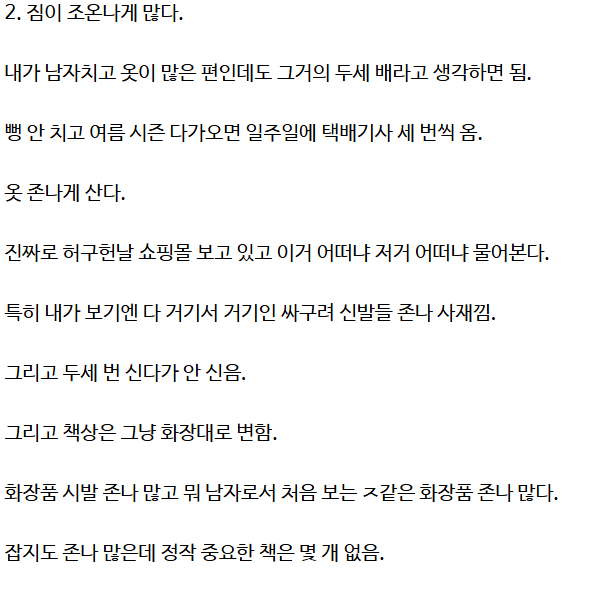 2. 짐이 조온나게 많다.

내가 남자치고 옷이 많은 편인데도 그거의 두세 배라고 생각하면 됨.

뻥 안 치고 여름 시즌 다가오면 일주일에 택배기사 세 번씩 옴.

옷 존나게 산다.

진짜로 허구헌날 쇼핑몰 보고 있고 이거 어떠냐 저거 어떠냐 물어본다.

특히 내가 보기엔 다 거기서 거기인 싸구려 신발들 존나 사재낌.

그리고 두세 번 신다가 안 신음.

그리고 책상은 그냥 화장대로 변함.

화장품 시발 존나 많고 뭐 남자로서 처음 보는 ㅈ같은 화장품 존나 많다.

잡지도 존나 많은데 정작 중요한 책은 몇 개 없음.